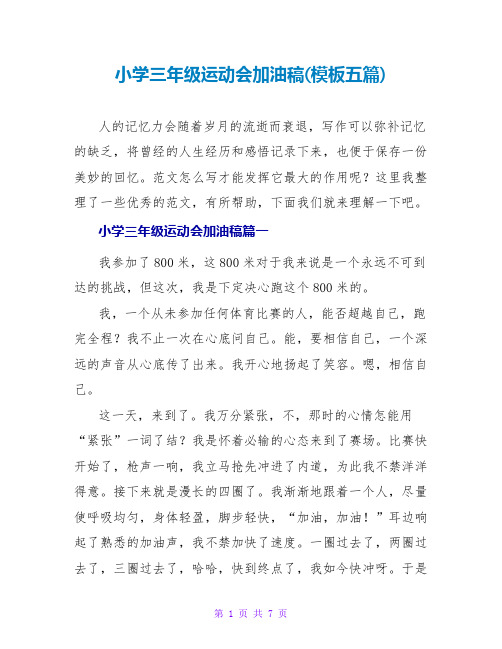 小学三年级运动会加油稿(模板五篇)

人的记忆力会随着岁月的流逝而衰退，写作可以弥补记忆的缺乏，将曾经的人生经历和感悟记录下来，也便于保存一份美妙的回忆。范文怎么写才能发挥它最大的作用呢？这里我整理了一些优秀的范文，有所帮助，下面我们就来理解一下吧。

小学三年级运动会加油稿篇一

我参加了800米，这800米对于我来说是一个永远不可到达的挑战，但这次，我是下定决心跑这个800米的。

我，一个从未参加任何体育比赛的人，能否超越自己，跑完全程？我不止一次在心底问自己。能，要相信自己，一个深远的声音从心底传了出来。我开心地扬起了笑容。嗯，相信自己。

这一天，来到了。我万分紧张，不，那时的心情怎能用“紧张”一词了结？我是怀着必输的心态来到了赛场。比赛快开始了，枪声一响，我立马抢先冲进了内道，为此我不禁洋洋得意。接下来就是漫长的四圈了。我渐渐地跟着一个人，尽量使呼吸均匀，身体轻盈，脚步轻快，“加油，加油！”耳边响起了熟悉的加油声，我不禁加快了速度。一圈过去了，两圈过去了，三圈过去了，哈哈，快到终点了，我如今快冲呀。于是

第 1 页 共 7 页